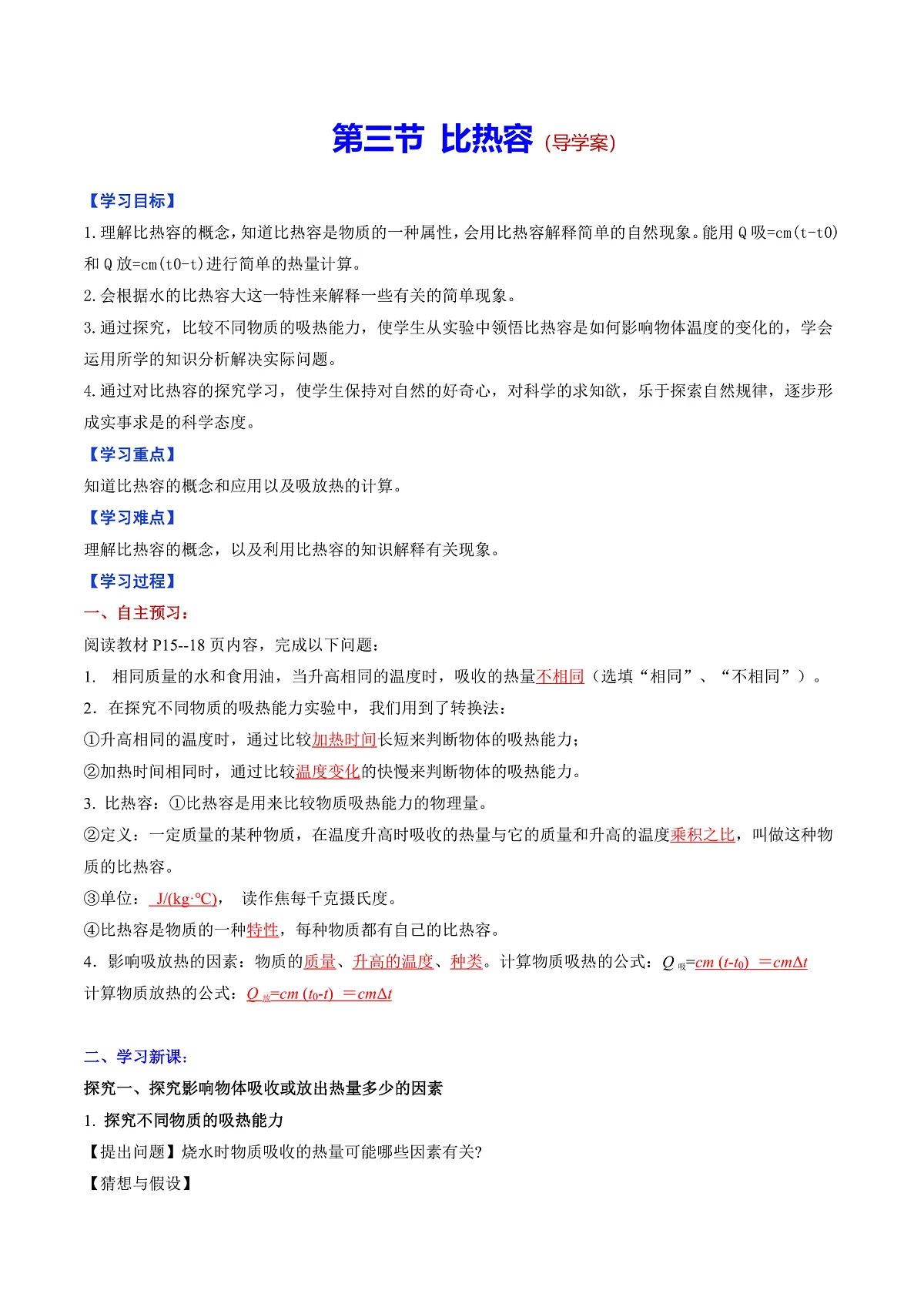 第三节 比热容（导学案）

【学习目标】

1. 理解比热容的概念，知道比热容是物质的一种属性，会用比热容解释简单的自然现象。能用 Q 吸=cm(t-t0) 和 Q 放=cm(t0-t)进行简单的热量计算。

2. 会根据水的比热容大这一特性来解释一些有关的简单现象。

3. 通过探究，比较不同物质的吸热能力，使学生从实验中领悟比热容是如何影响物体温度的变化的，学会运用所学的知识分析解决实际问题。

4. 通过对比热容的探究学习，使学生保持对自然的好奇心，对科学的求知欲，乐于探索自然规律，逐步形成实事求是的科学态度。

【学习重点】

知道比热容的概念和应用以及吸放热的计算。

【学习难点】

理解比热容的概念，以及利用比热容的知识解释有关现象。

【学习过程】

一、自主预习：

阅读教材 P15--18 页内容，完成以下问题：

1. 相同质量的水和食用油，当升高相同的温度时，吸收的热量不相同（选填“相同”、“不相同”）。

2. 在探究不同物质的吸热能力实验中，我们用到了转换法：

①升高相同的温度时，通过比较加热时间长短来判断物体的吸热能力；

②加热时间相同时，通过比较温度变化的快慢来判断物体的吸热能力。

3. 比热容：①比热容是用来比较物质吸热能力的物理量。

②定义：一定质量的某种物质，在温度升高时吸收的热量与它的质量和升高的温度乘积之比，叫做这种物质的比热容。

③单位： J/(kg·℃)， 读作焦每千克摄氏度。

④比热容是物质的一种特性，每种物质都有自己的比热容。

4. 影响吸放热的因素：物质的质量、升高的温度、种类。计算物质吸热的公式：$Q_{吸}=cm(t-t_0)=cm\Delta t$

计算物质放热的公式：$Q_{放}=cm(t_0-t)=cm\Delta t$

二、学习新课：

探究一、探究影响物体吸收或放出热量多少的因素

1. 探究不同物质的吸热能力

【提出问题】烧水时物质吸收的热量可能哪些因素有关?

【猜想与假设】